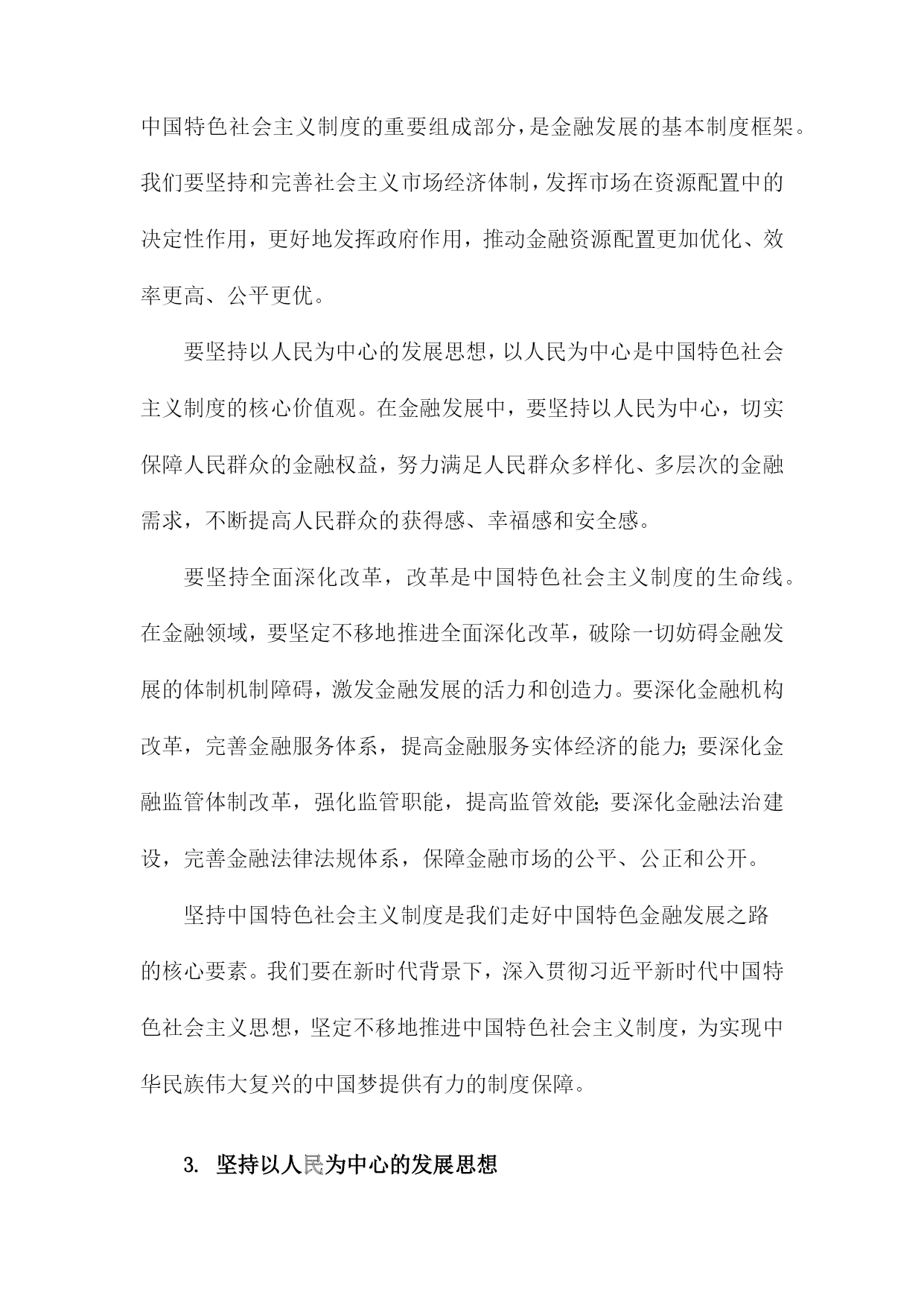 中国特色社会主义制度的重要组成部分，是金融发展的基本制度框架。我们要坚持和完善社会主义市场经济体制，发挥市场在资源配置中的决定性作用，更好地发挥政府作用，推动金融资源配置更加优化、效率更高、公平更优。

要坚持以人民为中心的发展思想，以人民为中心是中国特色社会主义制度的核心价值观。在金融发展中，要坚持以人民为中心，切实保障人民群众的金融权益，努力满足人民群众多样化、多层次的金融需求，不断提高人民群众的获得感、幸福感和安全感。

要坚持全面深化改革，改革是中国特色社会主义制度的生命线。在金融领域，要坚定不移地推进全面深化改革，破除一切妨碍金融发展的体制机制障碍，激发金融发展的活力和创造力。要深化金融机构改革，完善金融服务体系，提高金融服务实体经济的能力；要深化金融监管体制改革，强化监管职能，提高监管效能；要深化金融法治建设，完善金融法律法规体系，保障金融市场的公平、公正和公开。

坚持中国特色社会主义制度是我们走好中国特色金融发展之路的核心要素。我们要在新时代背景下，深入贯彻习近平新时代中国特色社会主义思想，坚定不移地推进中国特色社会主义制度，为实现中华民族伟大复兴的中国梦提供有力的制度保障。

3. 坚持以人民为中心的发展思想